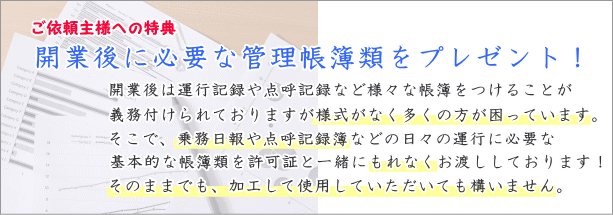 ご依頼主様への特典

開業後に必要な管理帳簿類をプレゼント！

開業後は運行記録や点呼記録など様々な帳簿をつけることが義務付けられておりますが様式がなく多くの方が困っています。そこで、乗務日報や点呼記録簿などの日々の運行に必要な基本的な帳簿類を許可証と一緒にもれなくお渡ししております！そのままでも、加工して使用していただいても構いません。